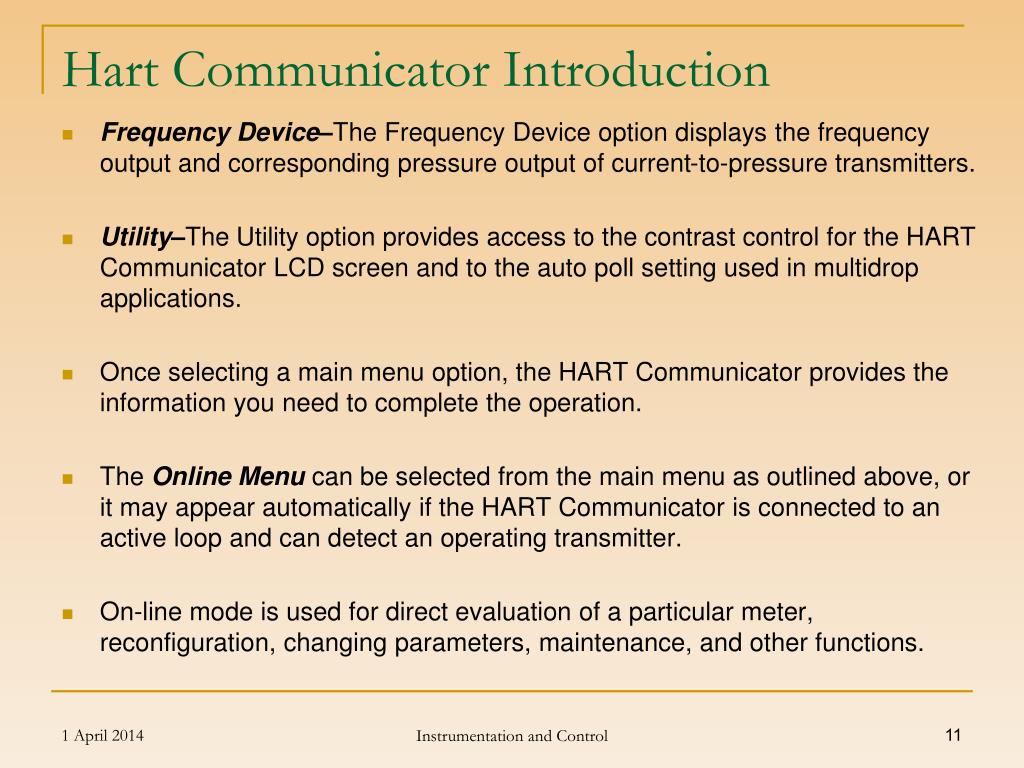 Hart Communicator Introduction

Frequency Device–The Frequency Device option displays the frequency output and corresponding pressure output of current-to-pressure transmitters.

Utility–The Utility option provides access to the contrast control for the HART Communicator LCD screen and to the auto poll setting used in multidrop applications.

Once selecting a main menu option, the HART Communicator provides the information you need to complete the operation.

The Online Menu can be selected from the main menu as outlined above, or it may appear automatically if the HART Communicator is connected to an active loop and can detect an operating transmitter.

On-line mode is used for direct evaluation of a particular meter, reconfiguration, changing parameters, maintenance, and other functions.

1 April 2014

Instrumentation and Control

11